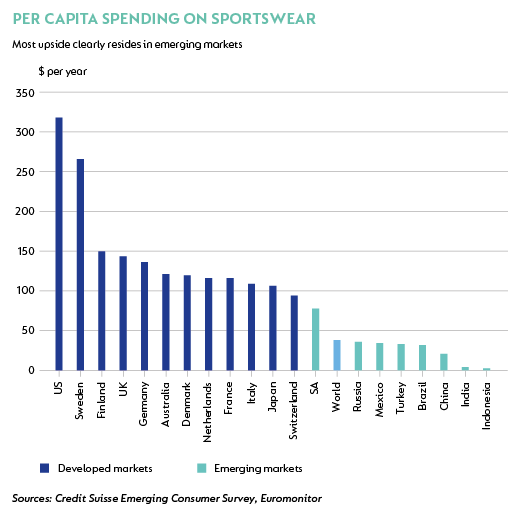 PER CAPITA SPENDING ON SPORTSWEAR

Most upside clearly resides in emerging markets

$ per year

350
300
250
200
150
100
50
0

US
Sweden
Finland
UK
Germany
Australia
Denmark
Netherlands
France
Italy
Japan
Switzerland
SA
World
Russia
Mexico
Turkey
Brazil
China
India
Indonesia

Developed markets
Emerging markets

Sources: Credit Suisse Emerging Consumer Survey, Euromonitor